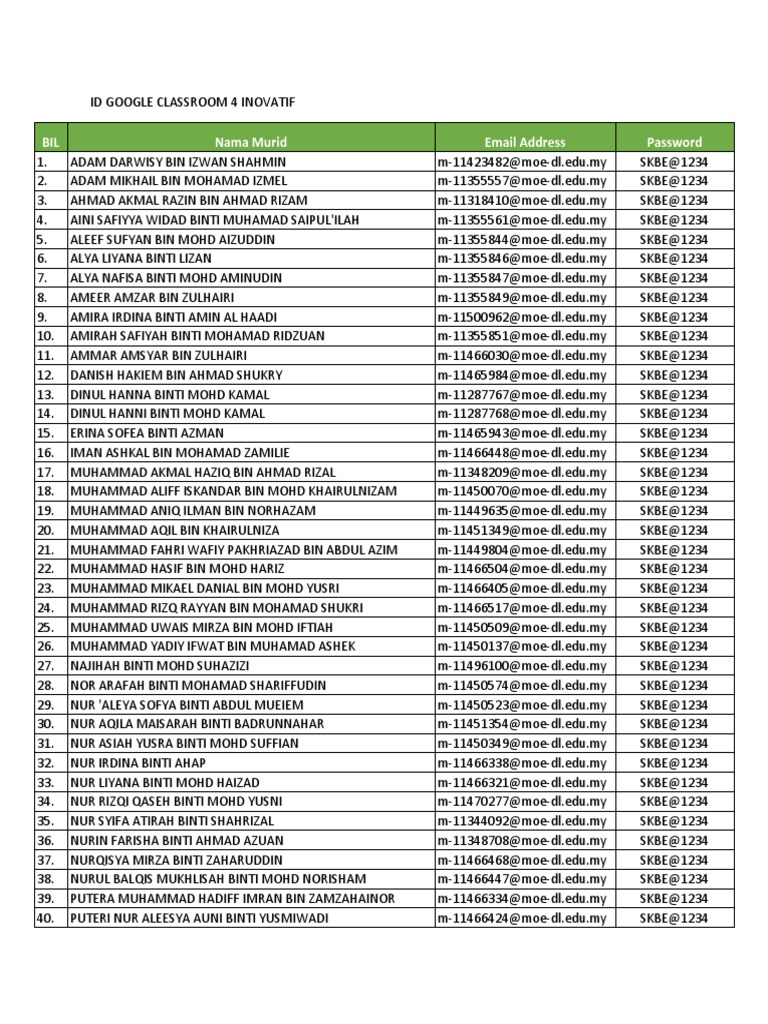 ID GOOGLE CLASSROOM 4 INOVATIF

| BIL | Nama Murid | Email Address | Password |
|---|---|---|---|
| 1. | ADAM DARWISY BIN IZWAN SHAHMIN | m-11423482@moe-dl.edu.my | SKBE@1234 |
| 2. | ADAM MIKHAIL BIN MOHAMAD IZMEL | m-11355557@moe-dl.edu.my | SKBE@1234 |
| 3. | AHMAD AKMAL RAZIN BIN AHMAD RIZAM | m-11318410@moe-dl.edu.my | SKBE@1234 |
| 4. | AINI SAFIYYA WIDAD BINTI MUHAMAD SAIPUL'ILAH | m-11355561@moe-dl.edu.my | SKBE@1234 |
| 5. | ALEEF SUFYAN BIN MOHD AIZUDDIN | m-11355844@moe-dl.edu.my | SKBE@1234 |
| 6. | ALYA LIYANA BINTI LIZAN | m-11355846@moe-dl.edu.my | SKBE@1234 |
| 7. | ALYA NAFISA BINTI MOHD AMINUDIN | m-11355847@moe-dl.edu.my | SKBE@1234 |
| 8. | AMEER AMZAR BIN ZULHAIRI | m-11355849@moe-dl.edu.my | SKBE@1234 |
| 9. | AMIRA IRDINA BINTI AMIN AL HAADI | m-11500962@moe-dl.edu.my | SKBE@1234 |
| 10. | AMIRAH SAFIYAH BINTI MOHAMAD RIDZUAN | m-11355851@moe-dl.edu.my | SKBE@1234 |
| 11. | AMMAR AMSYAR BIN ZULHAIRI | m-11466030@moe-dl.edu.my | SKBE@1234 |
| 12. | DANISH HAKIEM BIN AHMAD SHUKRY | m-11465984@moe-dl.edu.my | SKBE@1234 |
| 13. | DINUL HANNA BINTI MOHD KAMAL | m-11287767@moe-dl.edu.my | SKBE@1234 |
| 14. | DINUL HANNI BINTI MOHD KAMAL | m-11287768@moe-dl.edu.my | SKBE@1234 |
| 15. | ERINA SOFEA BINTI AZMAN | m-11465943@moe-dl.edu.my | SKBE@1234 |
| 16. | IMAN ASHKAL BIN MOHAMAD ZAMILIE | m-11466448@moe-dl.edu.my | SKBE@1234 |
| 17. | MUHAMMAD AKMAL HAZIQ BIN AHMAD RIZAL | m-11348209@moe-dl.edu.my | SKBE@1234 |
| 18. | MUHAMMAD ALIFF ISKANDAR BIN MOHD KHAIRULNIZAM | m-11450070@moe-dl.edu.my | SKBE@1234 |
| 19. | MUHAMMAD ANIQ ILMAN BIN NORHAZAM | m-11449635@moe-dl.edu.my | SKBE@1234 |
| 20. | MUHAMMAD AQIL BIN KHAIRULNIZA | m-11451349@moe-dl.edu.my | SKBE@1234 |
| 21. | MUHAMMAD FAHRI WAFIY PAKHRIAZAD BIN ABDUL AZIM | m-11449804@moe-dl.edu.my | SKBE@1234 |
| 22. | MUHAMMAD HASIF BIN MOHD HARIZ | m-11466504@moe-dl.edu.my | SKBE@1234 |
| 23. | MUHAMMAD MIKAEL DANIAL BIN MOHD YUSRI | m-11466405@moe-dl.edu.my | SKBE@1234 |
| 24. | MUHAMMAD RIZQ RAYYAN BIN MOHAMAD SHUKRI | m-11466517@moe-dl.edu.my | SKBE@1234 |
| 25. | MUHAMMAD UWAIS MIRZA BIN MOHD IFTIAH | m-11450509@moe-dl.edu.my | SKBE@1234 |
| 26. | MUHAMMAD YADIY IFWAT BIN MUHAMAD ASHEK | m-11450137@moe-dl.edu.my | SKBE@1234 |
| 27. | NAJIHAH BINTI MOHD SUHAZIZI | m-11496100@moe-dl.edu.my | SKBE@1234 |
| 28. | NOR ARAFAH BINTI MOHAMAD SHARIFFUDIN | m-11450574@moe-dl.edu.my | SKBE@1234 |
| 29. | NUR 'ALEYA SOFYA BINTI ABDUL MUEIEM | m-11450523@moe-dl.edu.my | SKBE@1234 |
| 30. | NUR AQILA MAISARAH BINTI BADRUNNAHAR | m-11451354@moe-dl.edu.my | SKBE@1234 |
| 31. | NUR ASIAH YUSRA BINTI MOHD SUFFIAN | m-11450349@moe-dl.edu.my | SKBE@1234 |
| 32. | NUR IRDINA BINTI AHAP | m-11466338@moe-dl.edu.my | SKBE@1234 |
| 33. | NUR LIYANA BINTI MOHD HAIZAD | m-11466321@moe-dl.edu.my | SKBE@1234 |
| 34. | NUR RIZQI QASEH BINTI MOHD YUSNI | m-11470277@moe-dl.edu.my | SKBE@1234 |
| 35. | NUR SYIFA ATIRAH BINTI SHAHRIZAL | m-11344092@moe-dl.edu.my | SKBE@1234 |
| 36. | NURIN FARISHA BINTI AHMAD AZUAN | m-11348708@moe-dl.edu.my | SKBE@1234 |
| 37. | NURQISYA MIRZA BINTI ZAHARUDDIN | m-11466468@moe-dl.edu.my | SKBE@1234 |
| 38. | NURUL BALQIS MUKHLISAH BINTI MOHD NORISHAM | m-11466447@moe-dl.edu.my | SKBE@1234 |
| 39. | PUTERA MUHAMMAD HADIFF IMRAN BIN ZAMZAHAINOR | m-11466334@moe-dl.edu.my | SKBE@1234 |
| 40. | PUTERI NUR ALEESYA AUNI BINTI YUSMIWADI | m-11466424@moe-dl.edu.my | SKBE@1234 |